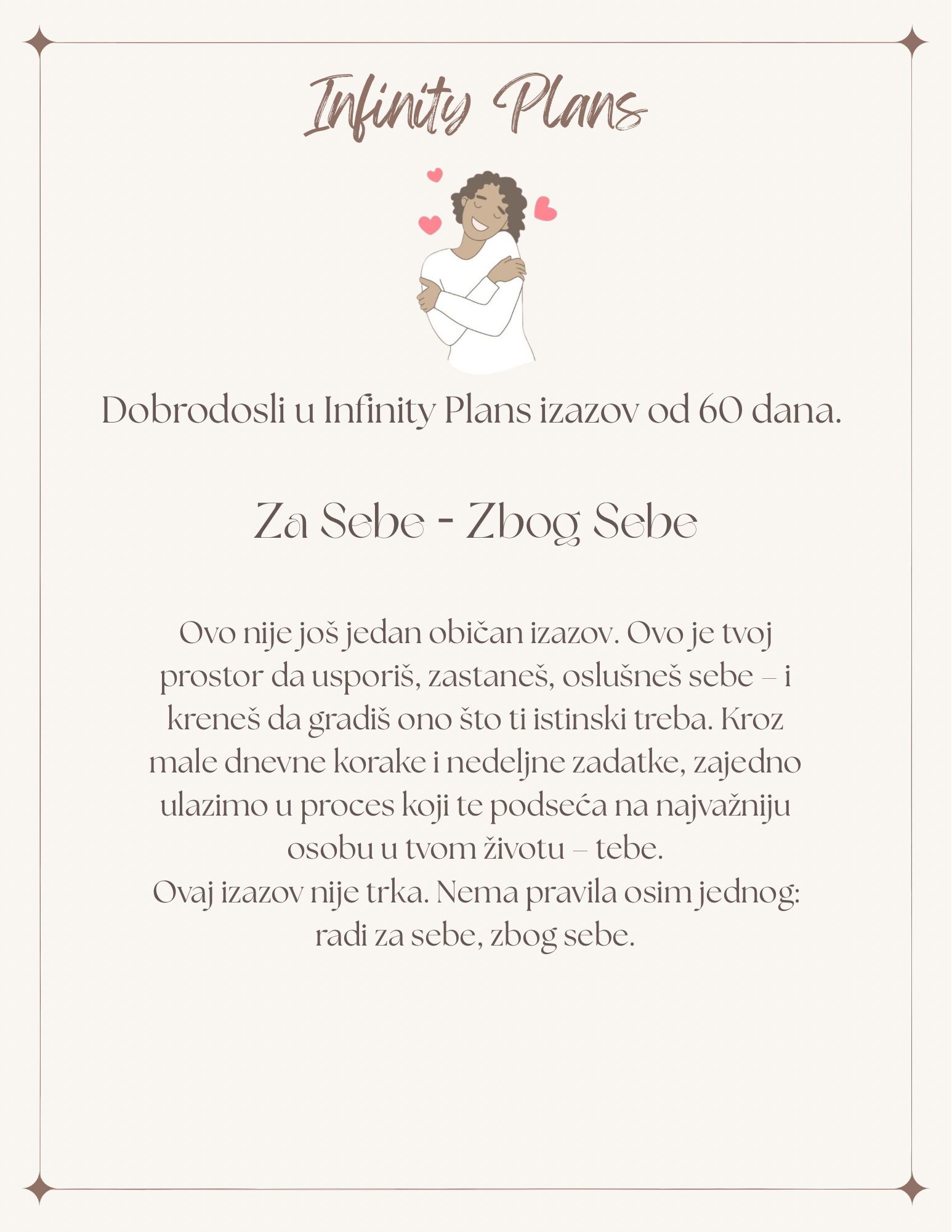 Infinity Plans

Dobrodosli u Infinity Plans izazov od 60 dana.

Za Sebe - Zbog Sebe

Ovo nije još jedan običan izazov. Ovo je tvoj prostor da usporiš, zastaneš, oslušneš sebe – i kreneš da gradiš ono što ti istinski treba. Kroz male dnevne korake i nedeljne zadatke, zajedno ulazimo u proces koji te podseća na najvažniju osobu u tvom životu – tebe.
Ovaj izazov nije trka. Nema pravila osim jednog: radi za sebe, zbog sebe.